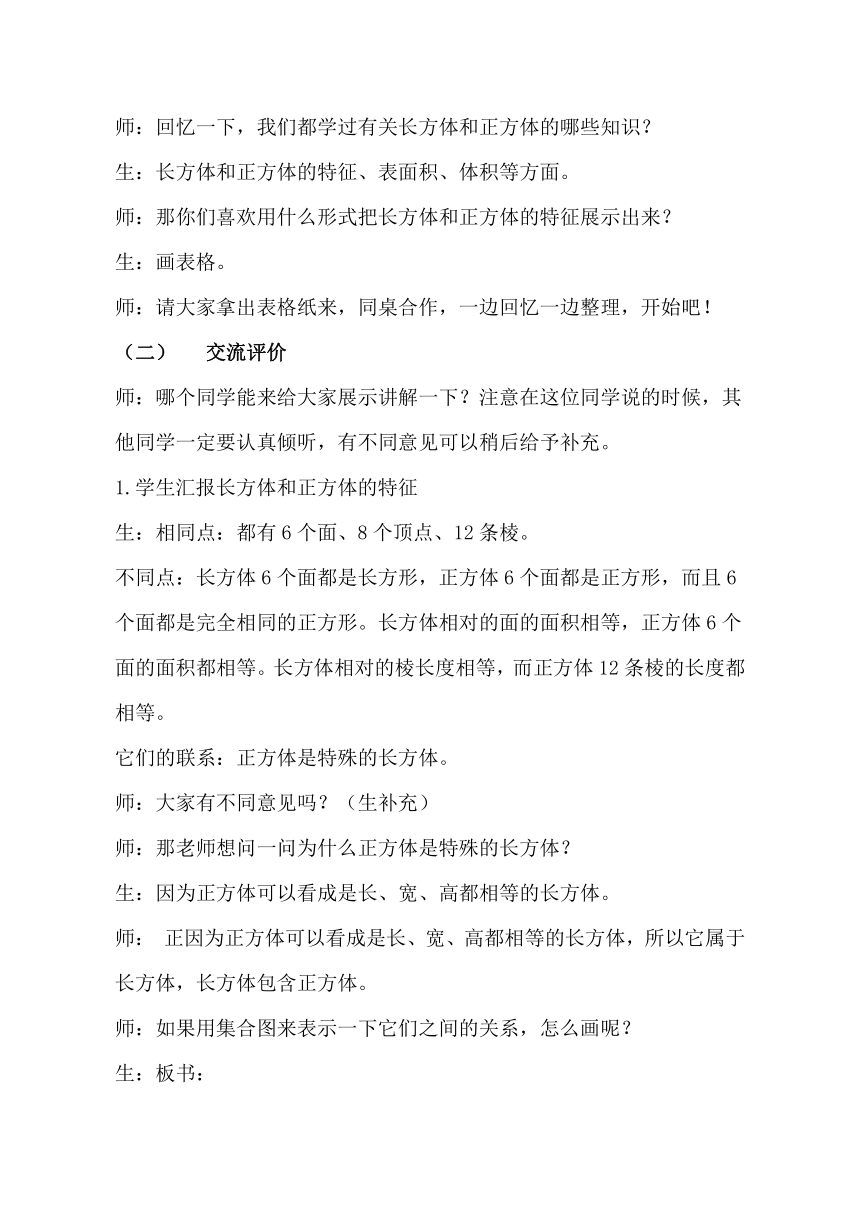 师：回忆一下，我们都学过有关长方体和正方体的哪些知识？

生：长方体和正方体的特征、表面积、体积等方面。

师：那你们喜欢用什么形式把长方体和正方体的特征展示出来？

生：画表格。

师：请大家拿出表格纸来，同桌合作，一边回忆一边整理，开始吧！

（二） 交流评价

师：哪个同学能来给大家展示讲解一下？注意在这位同学说的时候，其他同学一定要认真倾听，有不同意见可以稍后给予补充。

1.学生汇报长方体和正方体的特征

生：相同点：都有 6 个面、8 个顶点、12 条棱。

不同点：长方体 6 个面都是长方形，正方体 6 个面都是正方形，而且 6 个面都是完全相同的正方形。长方体相对的面的面积相等，正方体 6 个面的面积都相等。长方体相对的棱长度相等，而正方体 12 条棱的长度都相等。

它们的联系：正方体是特殊的长方体。

师：大家有不同意见吗？（生补充）

师：那老师想问一问为什么正方体是特殊的长方体？

生：因为正方体可以看成是长、宽、高都相等的长方体。

师： 正因为正方体可以看成是长、宽、高都相等的长方体，所以它属于长方体，长方体包含正方体。

师：如果用集合图来表示一下它们之间的关系，怎么画呢？

生：板书：